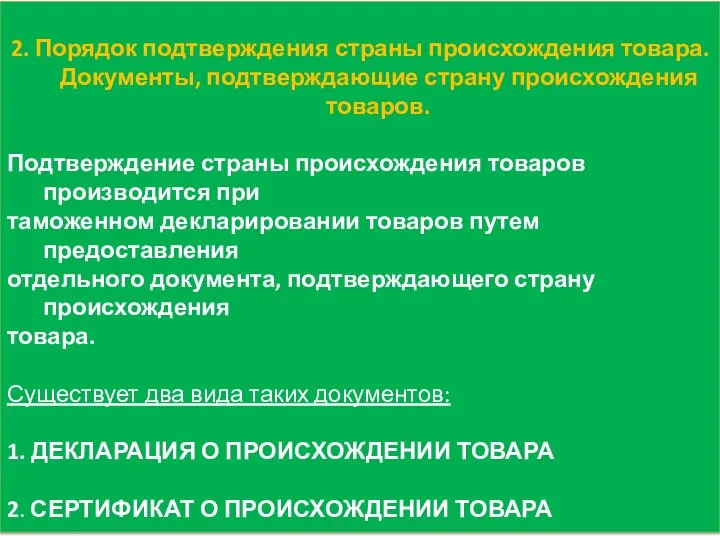 2. Порядок подтверждения страны происхождения товара. Документы, подтверждающие страну происхождения товаров.

Подтверждение страны происхождения товаров производится при таможенном декларировании товаров путем предоставления отдельного документа, подтверждающего страну происхождения товара.

Существует два вида таких документов:

1. ДЕКЛАРАЦИЯ О ПРОИСХОЖДЕНИИ ТОВАРА

2. СЕРТИФИКАТ О ПРОИСХОЖДЕНИИ ТОВАРА